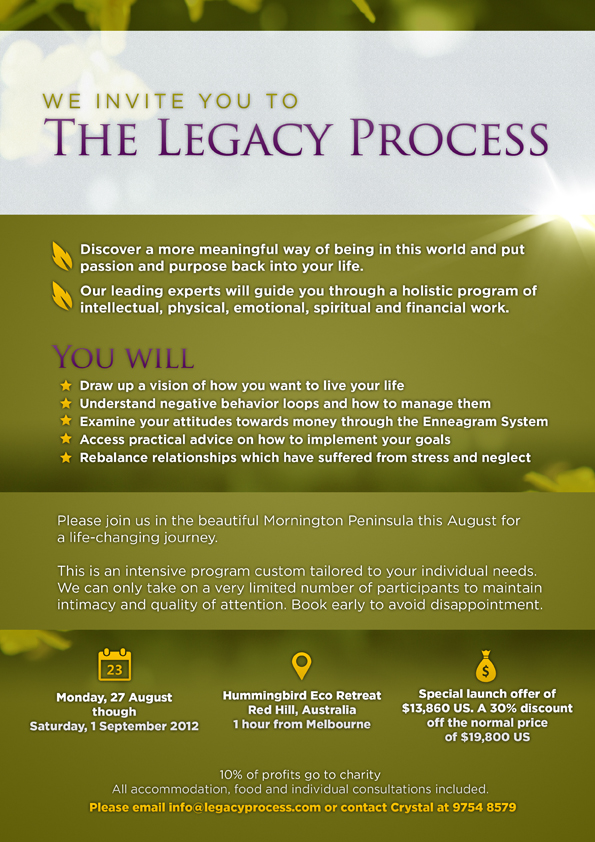 WE INVITE YOU TO
THE LEGACY PROCESS

Discover a more meaningful way of being in this world and put passion and purpose back into your life.

Our leading experts will guide you through a holistic program of intellectual, physical, emotional, spiritual and financial work.

YOU WILL

Draw up a vision of how you want to live your life
Understand negative behavior loops and how to manage them
Examine your attitudes towards money through the Enneagram System
Access practical advice on how to implement your goals
Rebalance relationships which have suffered from stress and neglect

Please join us in the beautiful Mornington Peninsula this August for a life-changing journey.

This is an intensive program custom tailored to your individual needs. We can only take on a very limited number of participants to maintain intimacy and quality of attention. Book early to avoid disappointment.

23

Monday, 27 August though Saturday, 1 September 2012

Hummingbird Eco Retreat
Red Hill, Australia
1 hour from Melbourne

$

Special launch offer of $13,860 US. A 30% discount off the normal price of $19,800 US

10% of profits go to charity
All accommodation, food and individual consultations included.
Please email info@legacyprocess.com or contact Crystal at 9754 8579